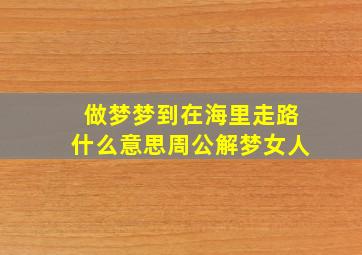 做梦梦到在海里走路
什么意思周公解梦女人